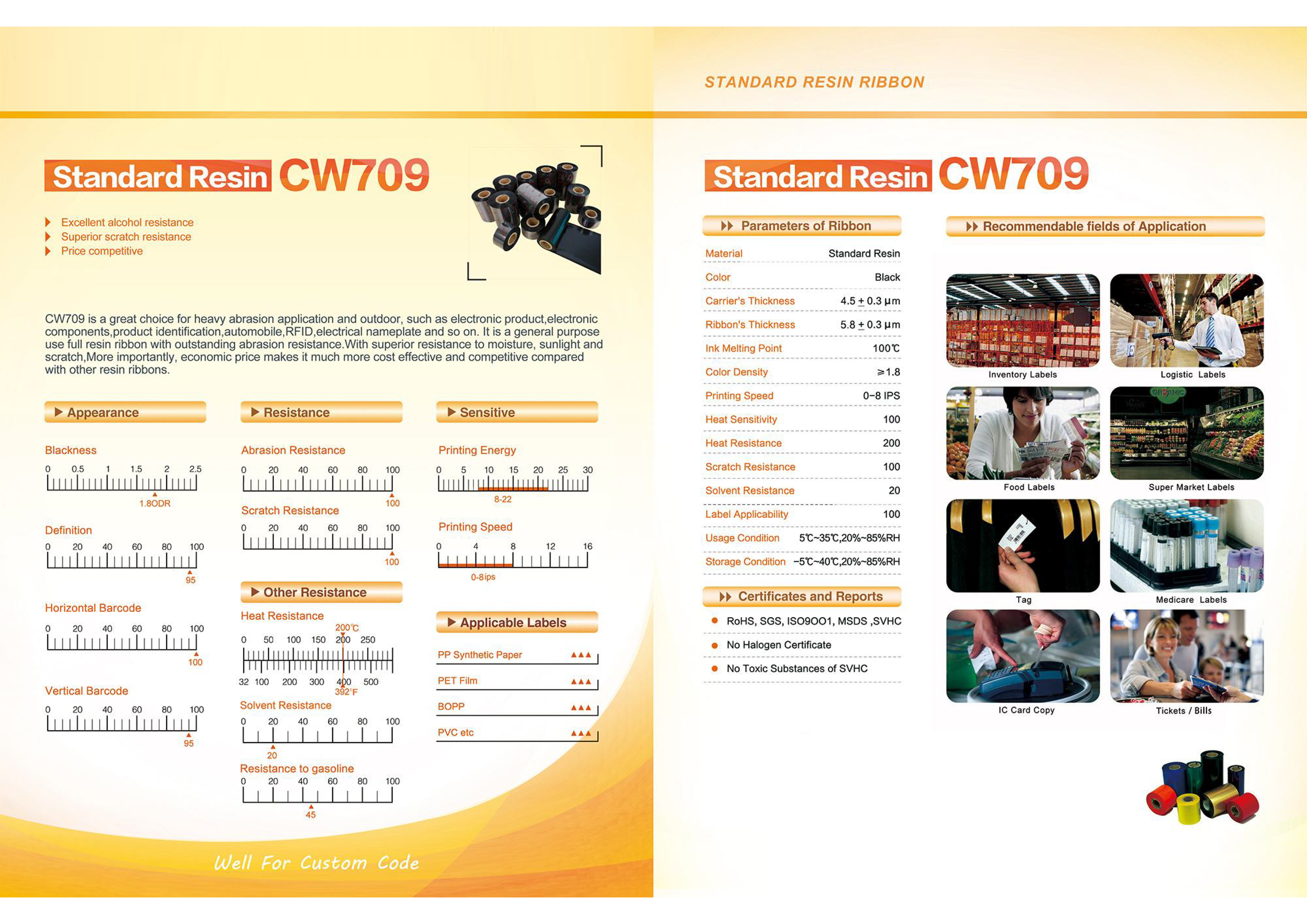 Standard Resin CW709

Excellent alcohol resistance
Superior scratch resistance
Price competitive

CW709 is a great choice for heavy abrasion application and outdoor, such as electronic product,electronic components,product identification,automobile,RFID,electrical nameplate and so on. It is a general purpose use full resin ribbon with outstanding abrasion resistance.With superior resistance to moisture, sunlight and scratch,More importantly, economic price makes it much more cost effective and competitive compared with other resin ribbons.

Appearance

Blackness
0 0.5 1 1.5 2 2.5
1.8ODR

Definition
0 20 40 60 80 100
95

Horizontal Barcode
0 20 40 60 80 100
100

Vertical Barcode
0 20 40 60 80 100
95

Resistance

Abrasion Resistance
0 20 40 60 80 100
100

Scratch Resistance
0 20 40 60 80 100
100

Other Resistance

Heat Resistance
200℃
0 50 100 150 200 250
32 100 200 300 400 500
392°F

Solvent Resistance
0 20 40 60 80 100
20

Resistance to gasoline
0 20 40 60 80 100
45

Sensitive

Printing Energy
0 5 10 15 20 25 30
8-22

Printing Speed
0 4 8 12 16
0-8ips

Applicable Labels

PP Synthetic Paper ▲▲▲
PET Film ▲▲▲
BOPP ▲▲▲
PVC etc ▲▲▲

Well For Custom Code

STANDARD RESIN RIBBON

Standard Resin CW709

Parameters of Ribbon

| Material | Standard Resin |
|---|---|
| Color | Black |
| Carrier's Thickness | 4.5 ± 0.3 μm |
| Ribbon's Thickness | 5.8 ± 0.3 μm |
| Ink Melting Point | 100℃ |
| Color Density | ≥1.8 |
| Printing Speed | 0~8 IPS |
| Heat Sensitivity | 100 |
| Heat Resistance | 200 |
| Scratch Resistance | 100 |
| Solvent Resistance | 20 |
| Label Applicability | 100 |
| Usage Condition | 5℃~35℃,20%~85%RH |
| Storage Condition | -5℃~40℃,20%~85%RH |

Certificates and Reports

RoHS, SGS, ISO9OO1, MSDS ,SVHC
No Halogen Certificate
No Toxic Substances of SVHC

Recommendable fields of Application

Inventory Labels
Logistic Labels
Food Labels
Super Market Labels
Tag
Medicare Labels
IC Card Copy
Tickets / Bills